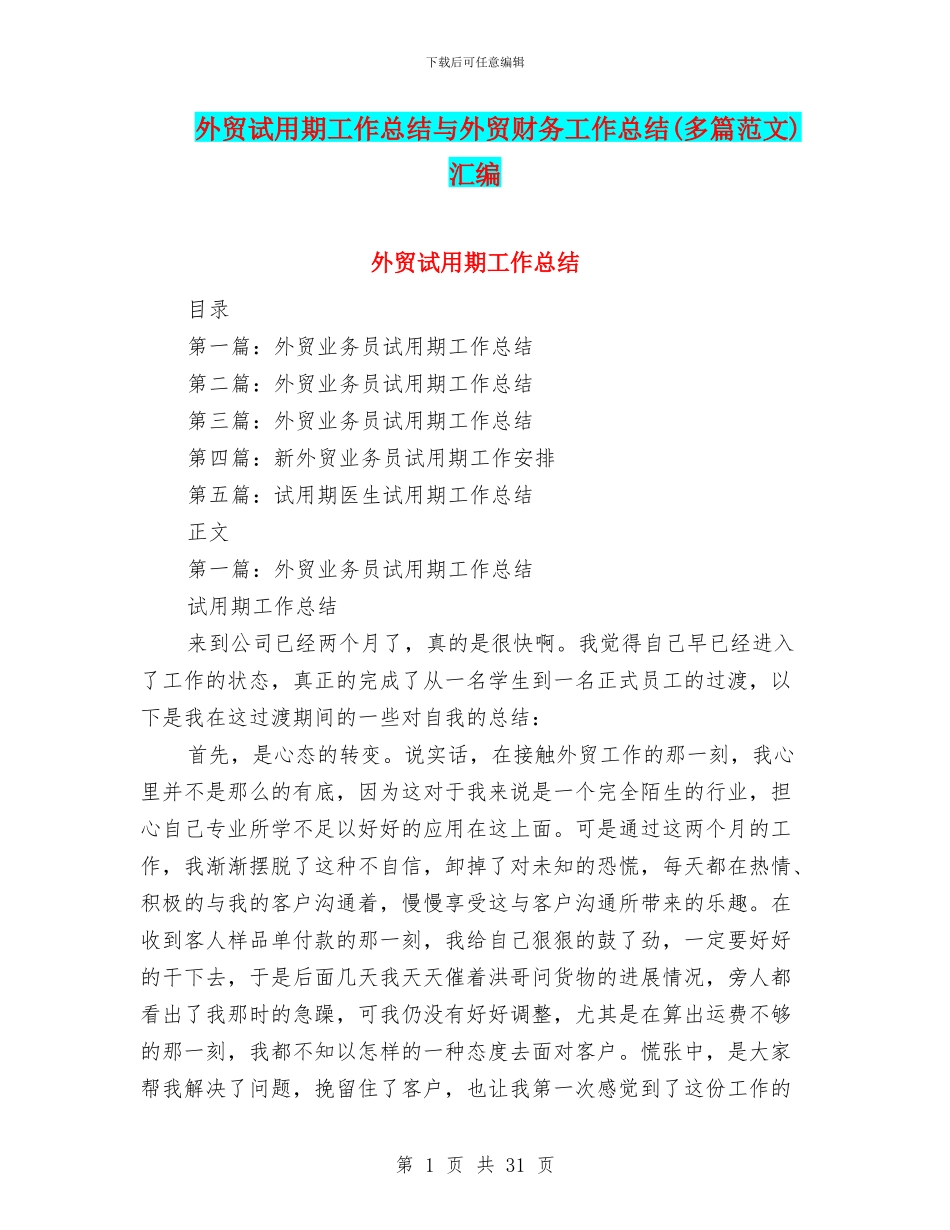 下载后可任意编辑

外贸试用期工作总结与外贸财务工作总结(多篇范文)汇编

外贸试用期工作总结

目录

第一篇：外贸业务员试用期工作总结

第二篇：外贸业务员试用期工作总结

第三篇：外贸业务员试用期工作总结

第四篇：新外贸业务员试用期工作安排

第五篇：试用期医生试用期工作总结

正文

第一篇：外贸业务员试用期工作总结

试用期工作总结

来到公司已经两个月了，真的是很快啊。我觉得自己早已经进入了工作的状态，真正的完成了从一名学生到一名正式员工的过渡，以下是我在这过渡期间的一些对自我的总结：

首先，是心态的转变。说实话，在接触外贸工作的那一刻，我心里并不是那么的有底，因为这对于我来说是一个完全陌生的行业，担心自己专业所学不足以好好的应用在这上面。可是通过这两个月的工作，我渐渐摆脱了这种不自信，卸掉了对未知的恐慌，每天都在热情、积极的与我的客户沟通着，慢慢享受这与客户沟通所带来的乐趣。在收到客人样品单付款的那一刻，我给自己狠狠的鼓了劲，一定要好好的干下去，于是后面几天我天天催着洪哥问货物的进展情况，旁人都看出了我那时的急躁，可我仍没有好好调整，尤其是在算出运费不够的那一刻，我都不知以怎样的一种态度去面对客户。慌张中，是大家帮我解决了问题，挽留住了客户，也让我第一次感觉到了这份工作的

第 1 页 共 31 页